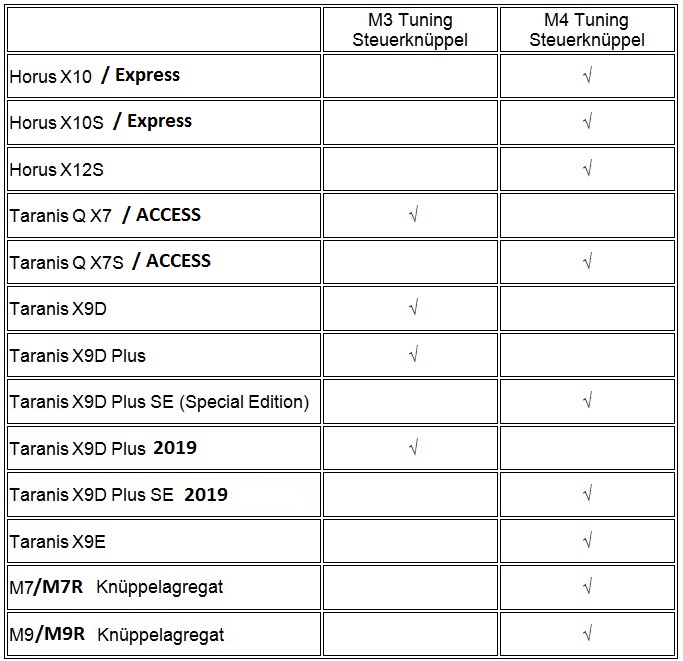 |  | M3 Tuning Steuerknüppel | M4 Tuning Steuerknüppel |
|---|---|---|
| Horus X10 / Express |  | √ |
| Horus X10S / Express |  | √ |
| Horus X12S |  | √ |
| Taranis Q X7 / ACCESS | √ |  |
| Taranis Q X7S / ACCESS |  | √ |
| Taranis X9D | √ |  |
| Taranis X9D Plus | √ |  |
| Taranis X9D Plus SE (Special Edition) |  | √ |
| Taranis X9D Plus 2019 | √ |  |
| Taranis X9D Plus SE 2019 |  | √ |
| Taranis X9E |  | √ |
| M7/M7R Knüppelagregat |  | √ |
| M9/M9R Knüppelagregat |  | √ |